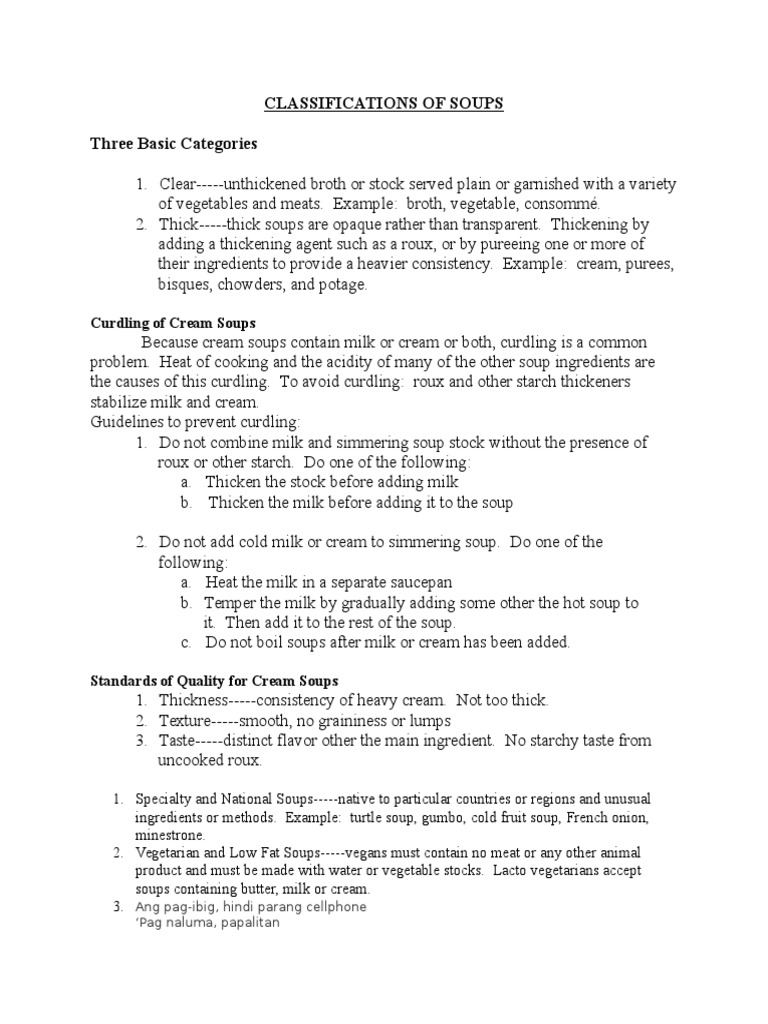 CLASSIFICATIONS OF SOUPS

Three Basic Categories

1. Clear-----unthickened broth or stock served plain or garnished with a variety of vegetables and meats. Example: broth, vegetable, consommé.
2. Thick-----thick soups are opaque rather than transparent. Thickening by adding a thickening agent such as a roux, or by pureeing one or more of their ingredients to provide a heavier consistency. Example: cream, purees, bisques, chowders, and potage.

Curdling of Cream Soups

Because cream soups contain milk or cream or both, curdling is a common problem. Heat of cooking and the acidity of many of the other soup ingredients are the causes of this curdling. To avoid curdling: roux and other starch thickeners stabilize milk and cream.
Guidelines to prevent curdling:
1. Do not combine milk and simmering soup stock without the presence of roux or other starch. Do one of the following:
a. Thicken the stock before adding milk
b. Thicken the milk before adding it to the soup

2. Do not add cold milk or cream to simmering soup. Do one of the following:
a. Heat the milk in a separate saucepan
b. Temper the milk by gradually adding some other the hot soup to it. Then add it to the rest of the soup.
c. Do not boil soups after milk or cream has been added.

Standards of Quality for Cream Soups
1. Thickness-----consistency of heavy cream. Not too thick.
2. Texture-----smooth, no graininess or lumps
3. Taste-----distinct flavor other the main ingredient. No starchy taste from uncooked roux.

1. Specialty and National Soups-----native to particular countries or regions and unusual ingredients or methods. Example: turtle soup, gumbo, cold fruit soup, French onion, minestrone.
2. Vegetarian and Low Fat Soups-----vegans must contain no meat or any other animal product and must be made with water or vegetable stocks. Lacto vegetarians accept soups containing butter, milk or cream.
3. Ang pag-ibig, hindi parang cellphone
'Pag naluma, papalitan